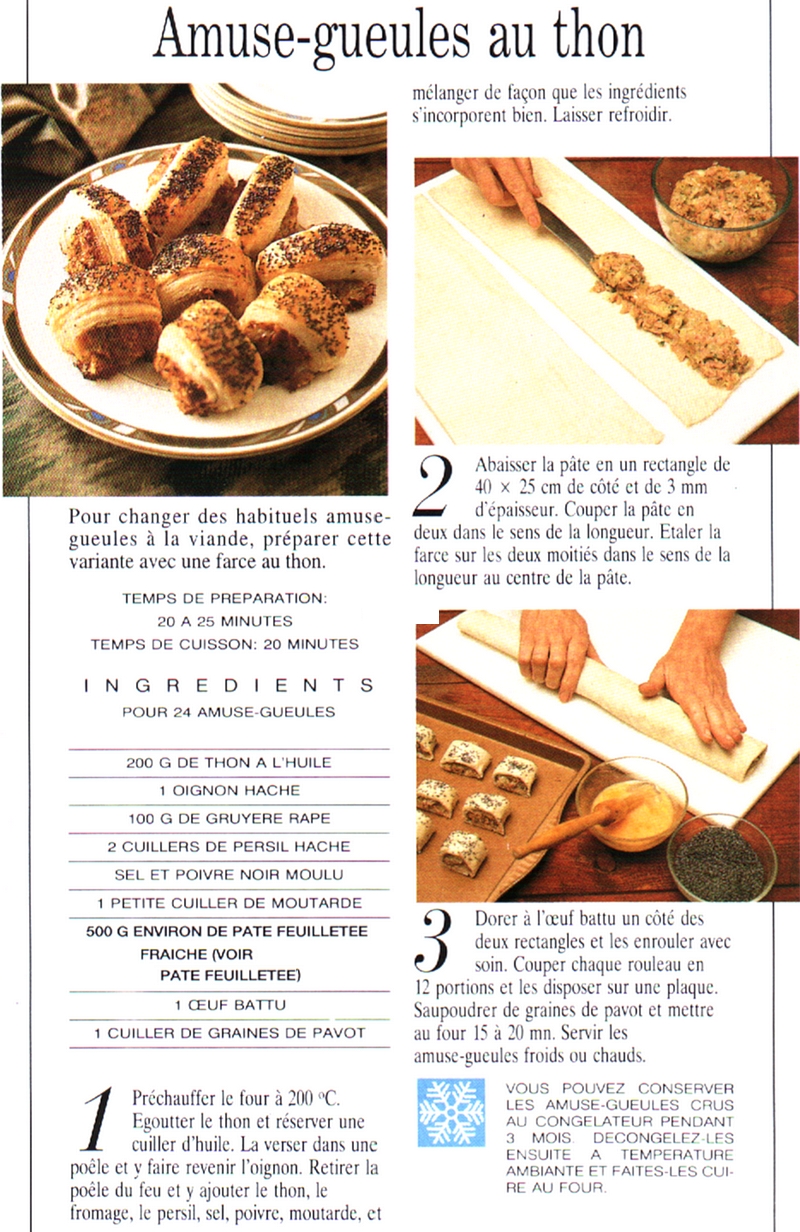 Amuse-gueules au thon

Pour changer des habituels amuse-gueules à la viande, préparer cette variante avec une farce au thon.

TEMPS DE PREPARATION: 20 A 25 MINUTES
TEMPS DE CUISSON: 20 MINUTES

INGREDIENTS
POUR 24 AMUSE-GUEULES

200 G DE THON A L'HUILE
1 OIGNON HACHE
100 G DE GRUYERE RAPE
2 CUILLERS DE PERSIL HACHE
SEL ET POIVRE NOIR MOULU
1 PETITE CUILLER DE MOUTARDE
500 G ENVIRON DE PATE FEUILLETEE FRAICHE (VOIR PATE FEUILLETEE)
1 ŒUF BATTU
1 CUILLER DE GRAINES DE PAVOT

1 Préchauffer le four à 200 °C. Egoutter le thon et réserver une cuiller d'huile. La verser dans une poêle et y faire revenir l'oignon. Retirer la poêle du feu et y ajouter le thon, le fromage, le persil, sel, poivre, moutarde, et mélanger de façon que les ingrédients s'incorporent bien. Laisser refroidir.

2 Abaisser la pâte en un rectangle de 40 × 25 cm de côté et de 3 mm d'épaisseur. Couper la pâte en deux dans le sens de la longueur. Etaler la farce sur les deux moitiés dans le sens de la longueur au centre de la pâte.

3 Dorer à l'œuf battu un côté des deux rectangles et les enrouler avec soin. Couper chaque rouleau en 12 portions et les disposer sur une plaque. Saupoudrer de graines de pavot et mettre au four 15 à 20 mn. Servir les amuse-gueules froids ou chauds.

VOUS POUVEZ CONSERVER LES AMUSE-GUEULES CRUS AU CONGELATEUR PENDANT 3 MOIS. DECONGELEZ-LES ENSUITE A TEMPERATURE AMBIANTE ET FAITES-LES CUIRE AU FOUR.